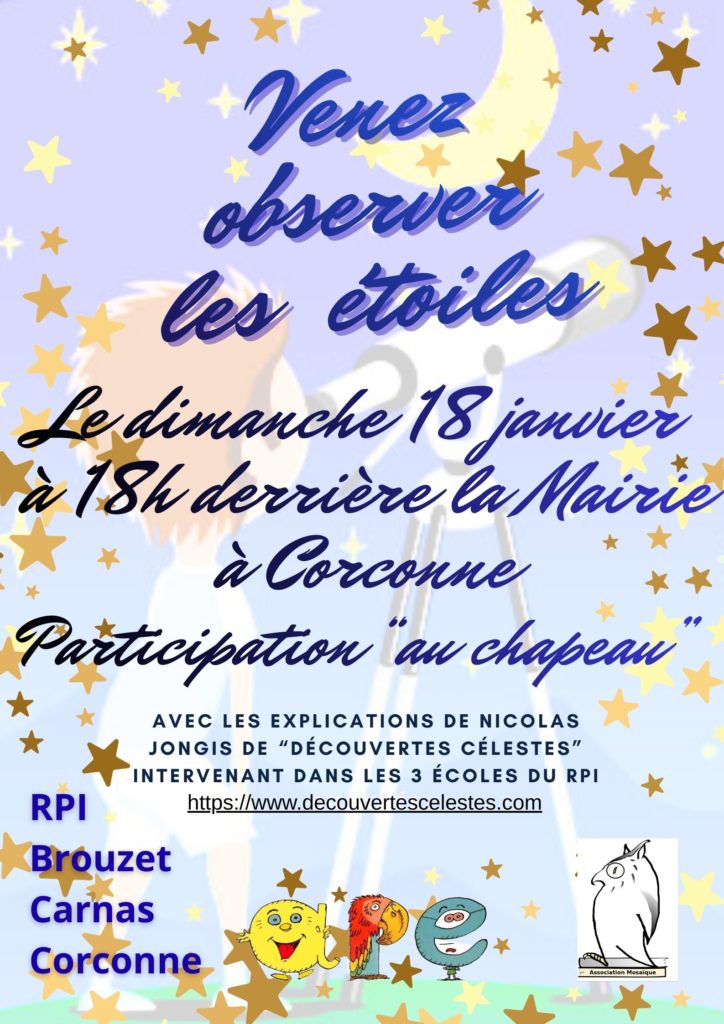 Venez observer les étoiles

Le dimanche 18 janvier à 18h derrière la Mairie à Corconne

Participation "au chapeau"

AVEC LES EXPLICATIONS DE NICOLAS JONGIS DE "DÉCOUVERTES CÉLESTES" INTERVENANT DANS LES 3 ÉCOLES DU RPI
https://www.decouvertescelestes.com

RPI
Brouzet
Carnas
Corconne

ape

Association Mosaïque